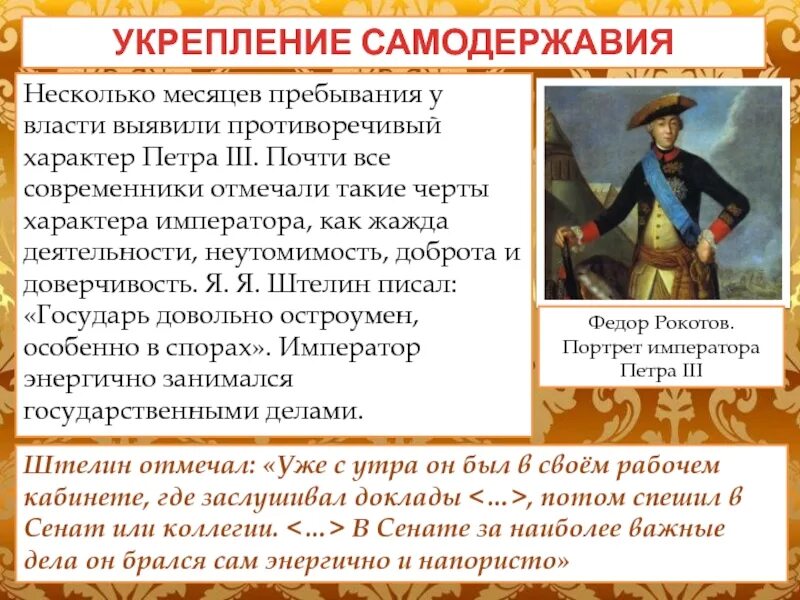 УКРЕПЛЕНИЕ САМОДЕРЖАВИЯ

Несколько месяцев пребывания у власти выявили противоречивый характер Петра III. Почти все современники отмечали такие черты характера императора, как жажда деятельности, неутомимость, доброта и доверчивость. Я. Я. Штелин писал: «Государь довольно остроумен, особенно в спорах». Император энергично занимался государственными делами.

Федор Рокотов. Портрет императора Петра III

Штелин отмечал: «Уже с утра он был в своём рабочем кабинете, где заслушивал доклады <…>, потом спешил в Сенат или коллегии. <…> В Сенате за наиболее важные дела он брался сам энергично и напористо»